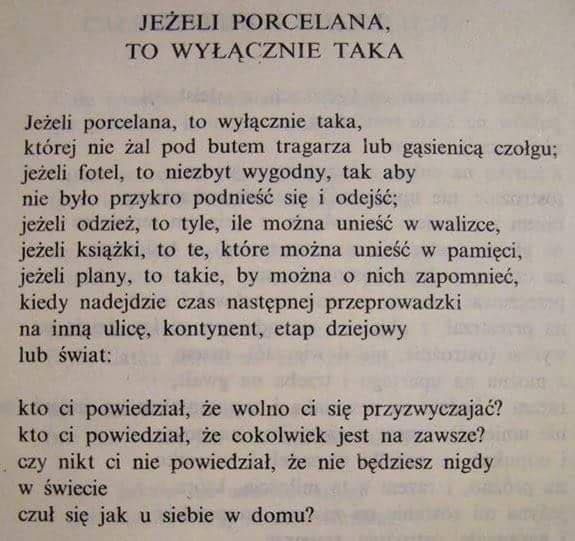 JEŻELI PORCELANA,
TO WYŁĄCZNIE TAKA

Jeżeli porcelana, to wyłącznie taka,
której nie żal pod butem tragarza lub gąsienicą czołgu;
jeżeli fotel, to niezbyt wygodny, tak aby
nie było przykro podnieść się i odejść;
jeżeli odzież, to tyle, ile można unieść w walizce,
jeżeli książki, to te, które można unieść w pamięci,
jeżeli plany, to takie, by można o nich zapomnieć,
kiedy nadejdzie czas następnej przeprowadzki
na inną ulicę, kontynent, etap dziejowy
lub świat:

kto ci powiedział, że wolno ci się przyzwyczajać?
kto ci powiedział, że cokolwiek jest na zawsze?
czy nikt ci nie powiedział, że nie będziesz nigdy
w świecie
czuł się jak u siebie w domu?